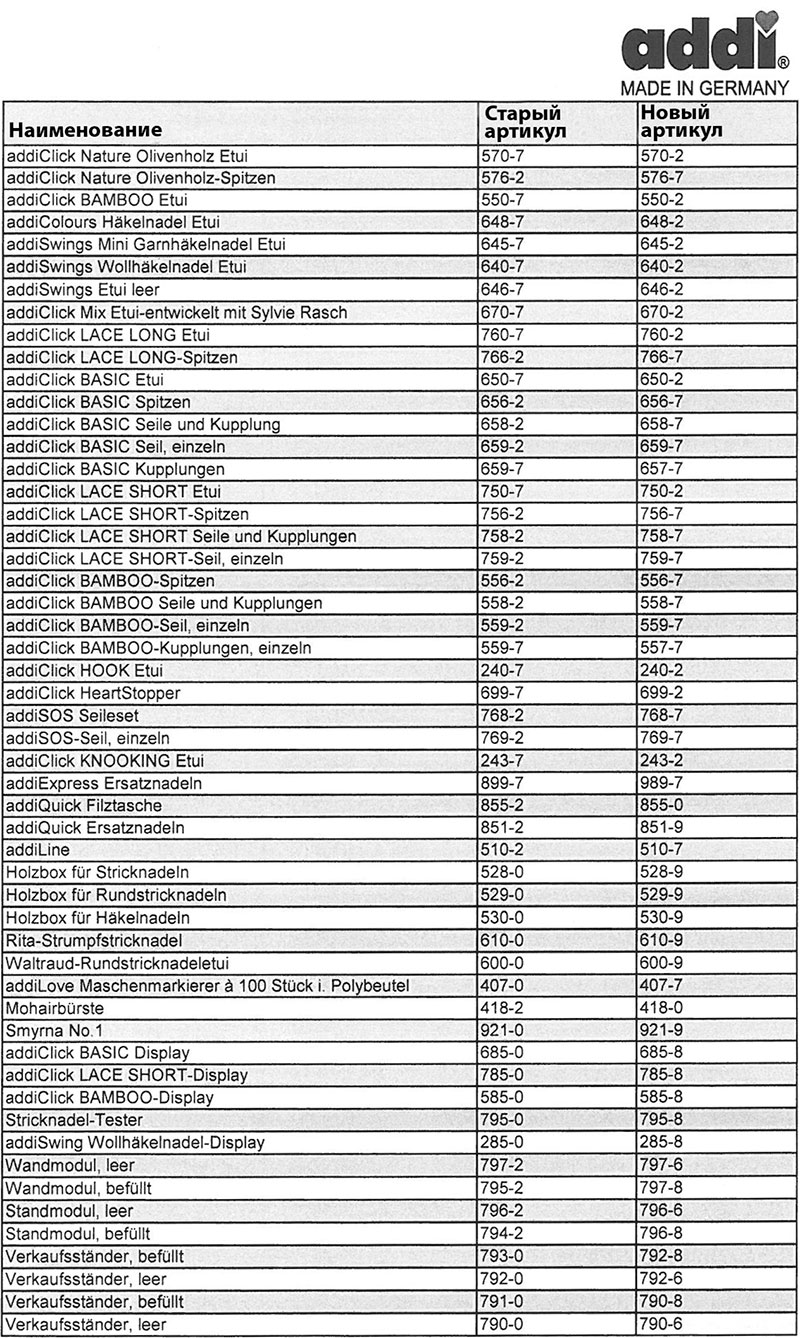 addi®
MADE IN GERMANY

| Наименование | Старый артикул | Новый артикул |
|---|---|---|
| addiClick Nature Olivenholz Etui | 570-7 | 570-2 |
| addiClick Nature Olivenholz-Spitzen | 576-2 | 576-7 |
| addiClick BAMBOO Etui | 550-7 | 550-2 |
| addiColours Häkelnadel Etui | 648-7 | 648-2 |
| addiSwings Mini Garnhäkelnadel Etui | 645-7 | 645-2 |
| addiSwings Wollhäkelnadel Etui | 640-7 | 640-2 |
| addiSwings Etui leer | 646-7 | 646-2 |
| addiClick Mix Etui-entwickelt mit Sylvie Rasch | 670-7 | 670-2 |
| addiClick LACE LONG Etui | 760-7 | 760-2 |
| addiClick LACE LONG-Spitzen | 766-2 | 766-7 |
| addiClick BASIC Etui | 650-7 | 650-2 |
| addiClick BASIC Spitzen | 656-2 | 656-7 |
| addiClick BASIC Seile und Kupplung | 658-2 | 658-7 |
| addiClick BASIC Seil, einzeln | 659-2 | 659-7 |
| addiClick BASIC Kupplungen | 659-7 | 657-7 |
| addiClick LACE SHORT Etui | 750-7 | 750-2 |
| addiClick LACE SHORT-Spitzen | 756-2 | 756-7 |
| addiClick LACE SHORT Seile und Kupplungen | 758-2 | 758-7 |
| addiClick LACE SHORT-Seil, einzeln | 759-2 | 759-7 |
| addiClick BAMBOO-Spitzen | 556-2 | 556-7 |
| addiClick BAMBOO Seile und Kupplungen | 558-2 | 558-7 |
| addiClick BAMBOO-Seil, einzeln | 559-2 | 559-7 |
| addiClick BAMBOO-Kupplungen, einzeln | 559-7 | 557-7 |
| addiClick HOOK Etui | 240-7 | 240-2 |
| addiClick HeartStopper | 699-7 | 699-2 |
| addiSOS Seileset | 768-2 | 768-7 |
| addiSOS-Seil, einzeln | 769-2 | 769-7 |
| addiClick KNOOKING Etui | 243-7 | 243-2 |
| addiExpress Ersatznadeln | 899-7 | 989-7 |
| addiQuick Filztasche | 855-2 | 855-0 |
| addiQuick Ersatznadeln | 851-2 | 851-9 |
| addiLine | 510-2 | 510-7 |
| Holzbox für Stricknadeln | 528-0 | 528-9 |
| Holzbox für Rundstricknadeln | 529-0 | 529-9 |
| Holzbox für Häkelnadeln | 530-0 | 530-9 |
| Rita-Strumpfstricknadel | 610-0 | 610-9 |
| Waltraud-Rundstricknadeletui | 600-0 | 600-9 |
| addiLove Maschenmarkierer à 100 Stück i. Polybeutel | 407-0 | 407-7 |
| Mohairbürste | 418-2 | 418-0 |
| Smyrna No.1 | 921-0 | 921-9 |
| addiClick BASIC Display | 685-0 | 685-8 |
| addiClick LACE SHORT-Display | 785-0 | 785-8 |
| addiClick BAMBOO-Display | 585-0 | 585-8 |
| Stricknadel-Tester | 795-0 | 795-8 |
| addiSwing Wollhäkelnadel-Display | 285-0 | 285-8 |
| Wandmodul, leer | 797-2 | 797-6 |
| Wandmodul, befüllt | 795-2 | 797-8 |
| Standmodul, leer | 796-2 | 796-6 |
| Standmodul, befüllt | 794-2 | 796-8 |
| Verkaufsständer, befüllt | 793-0 | 792-8 |
| Verkaufsständer, leer | 792-0 | 792-6 |
| Verkaufsständer, befüllt | 791-0 | 790-8 |
| Verkaufsständer, leer | 790-0 | 790-6 |